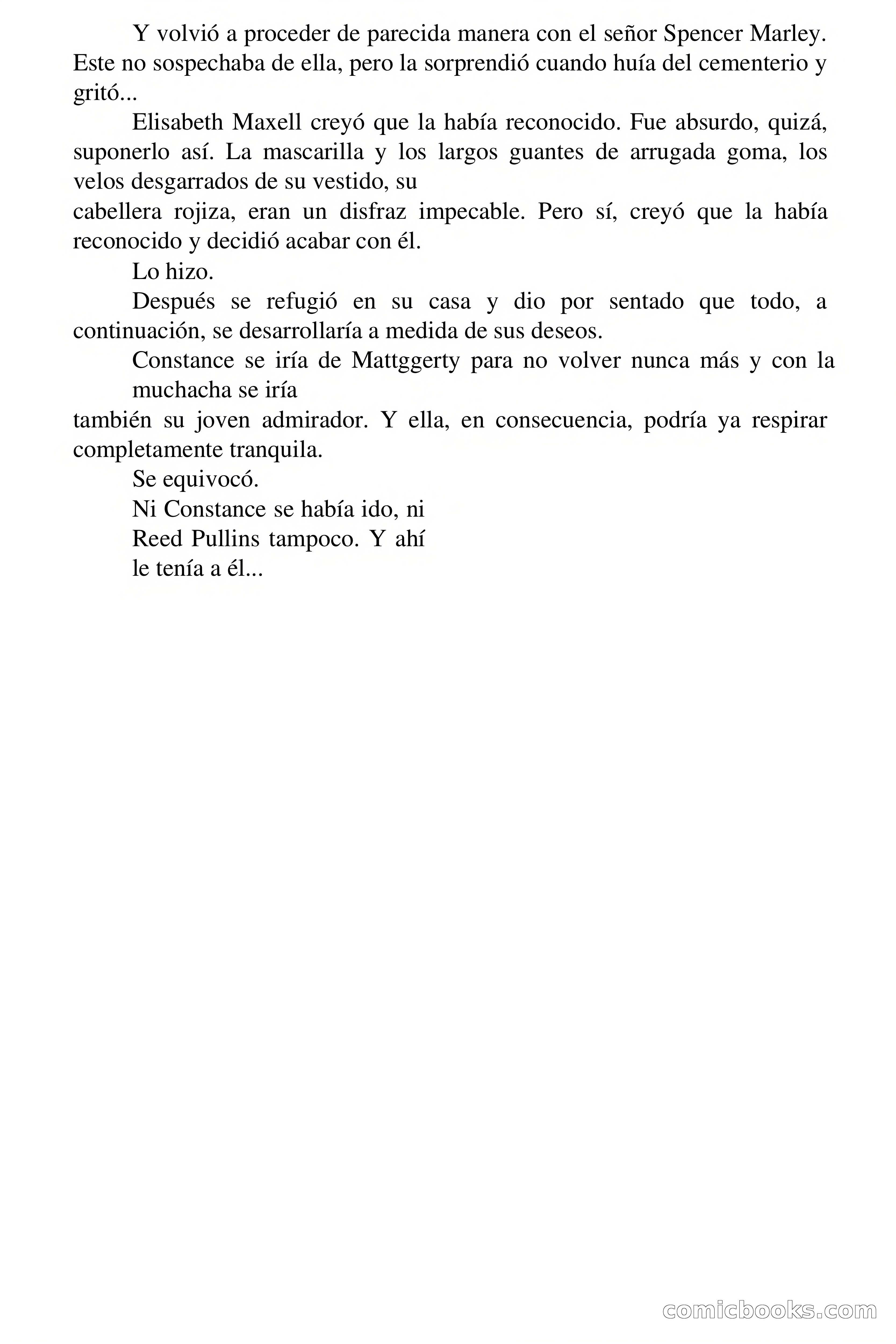 Y volvió a proceder de parecida manera con el señor Spencer Marley. Este no sospechaba de ella, pero la sorprendió cuando huía del cementerio y gritó...

Elisabeth Maxell creyó que la había reconocido. Fue absurdo, quizá, suponerlo así. La mascarilla y los largos guantes de arrugada goma, los velos desgarrados de su vestido, su cabellera rojiza, eran un disfraz impecable. Pero sí, creyó que la había reconocido y decidió acabar con él.

Lo hizo.

Después se refugió en su casa y dio por sentado que todo, a continuación, se desarrollaría a medida de sus deseos.

Constance se iría de Mattggerty para no volver nunca más y con la muchacha se iría también su joven admirador. Y ella, en consecuencia, podría ya respirar completamente tranquila.

Se equivocó.

Ni Constance se había ido, ni Reed Pullins tampoco. Y ahí le tenía a él...

comicbooks.com